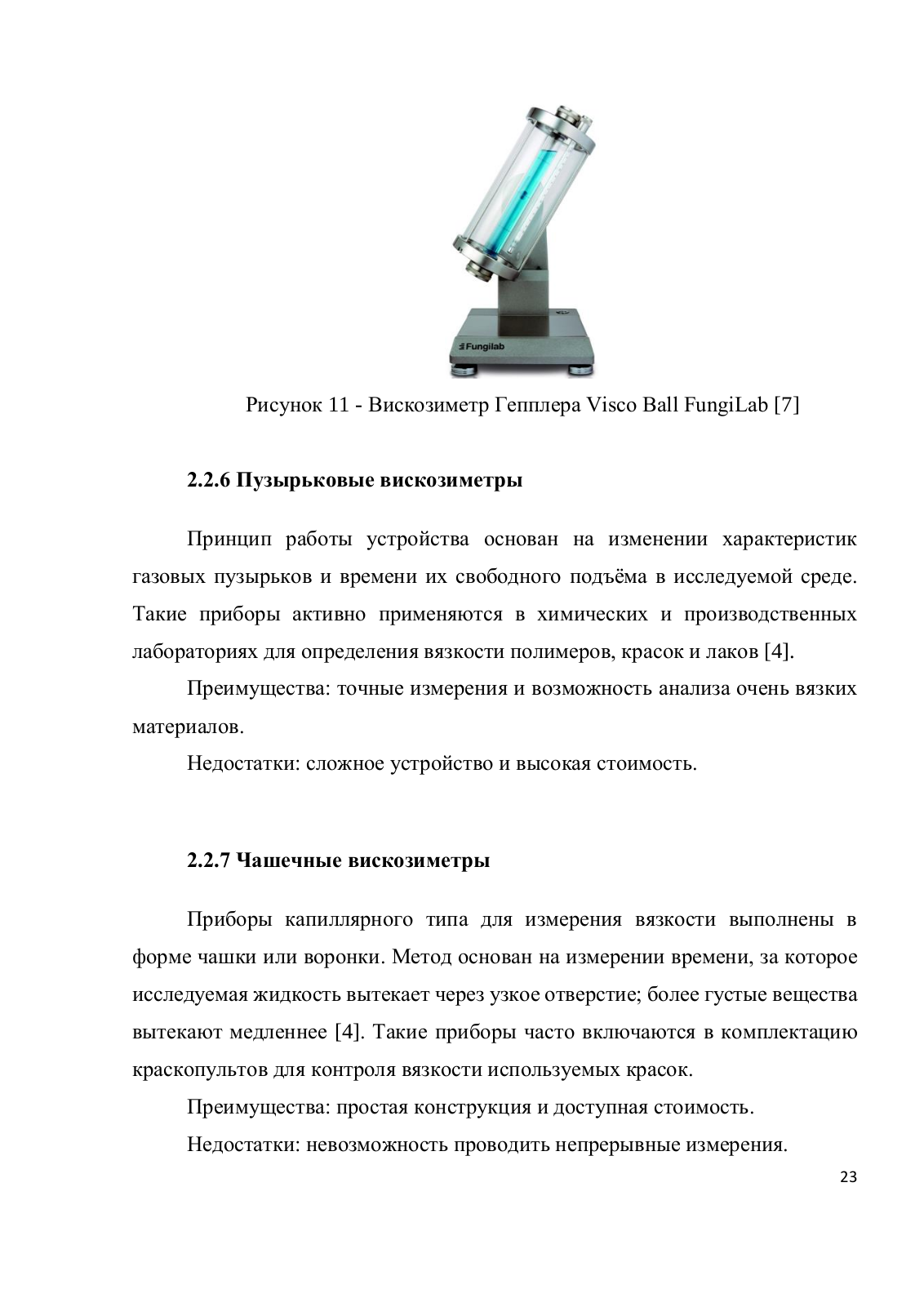 Fungilab

Рисунок 11 - Вискозиметр Гепплера Visco Ball FungiLab [7]

2.2.6 Пузырьковые вискозиметры

Принцип работы устройства основан на изменении характеристик газовых пузырьков и времени их свободного подъёма в исследуемой среде. Такие приборы активно применяются в химических и производственных лабораториях для определения вязкости полимеров, красок и лаков [4].

Преимущества: точные измерения и возможность анализа очень вязких материалов.

Недостатки: сложное устройство и высокая стоимость.

2.2.7 Чашечные вискозиметры

Приборы капиллярного типа для измерения вязкости выполнены в форме чашки или воронки. Метод основан на измерении времени, за которое исследуемая жидкость вытекает через узкое отверстие; более густые вещества вытекают медленнее [4]. Такие приборы часто включаются в комплектацию краскопультов для контроля вязкости используемых красок.

Преимущества: простая конструкция и доступная стоимость.

Недостатки: невозможность проводить непрерывные измерения.

23